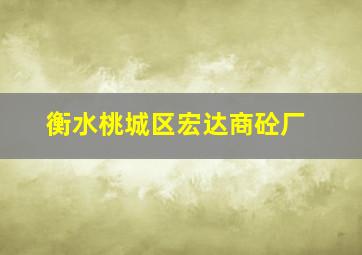 衡水桃城区宏达商砼厂